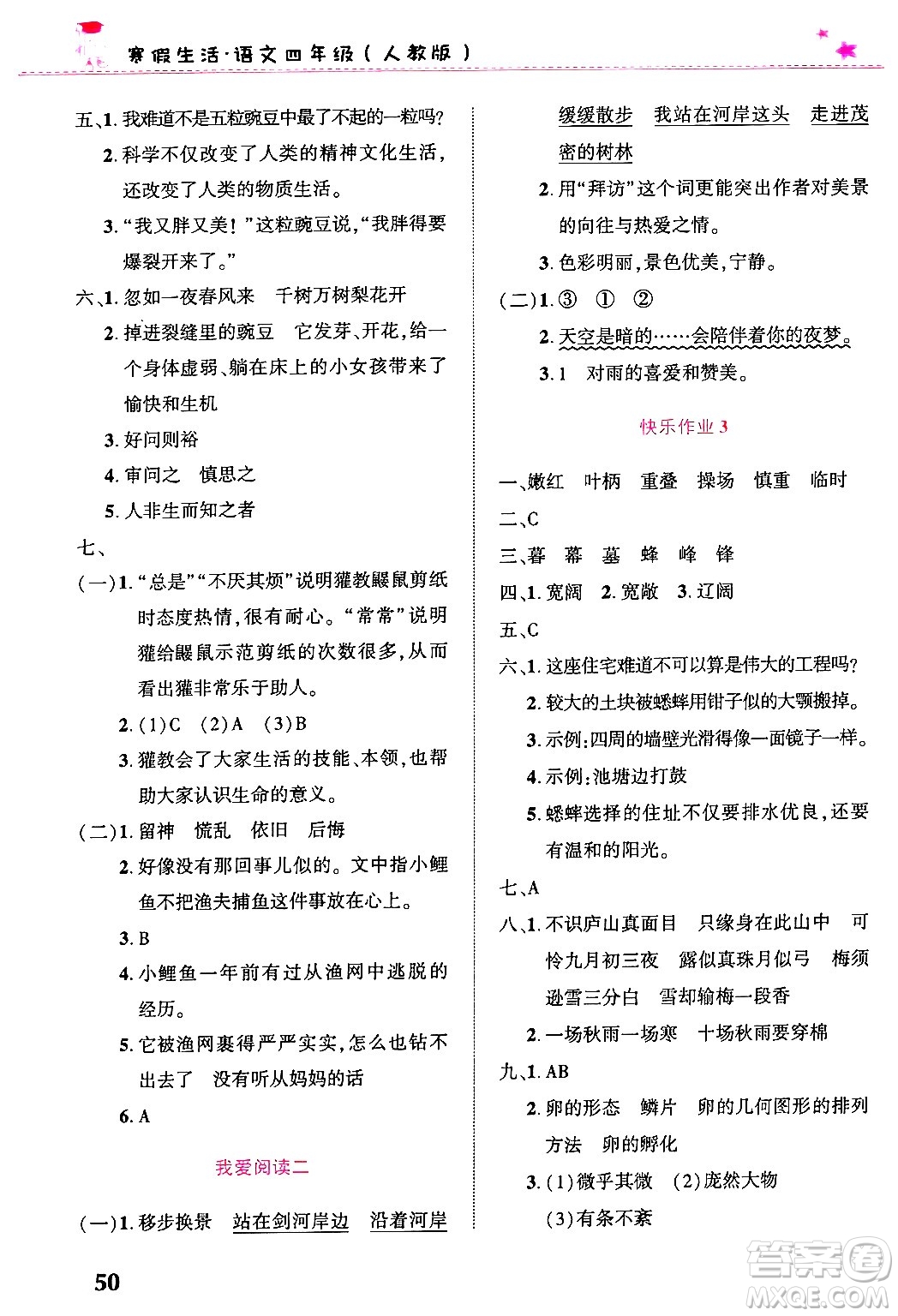 寒假生活·语文四年级（人教版）

五、1. 我难道不是五粒豌豆中最了不起的一粒吗？
2. 科学不仅改变了人类的精神文化生活，还改变了人类的物质生活。
3. “我又胖又美！”这粒豌豆说，“我胖得要爆裂开来了。”

六、1. 忽如一夜春风来　千树万树梨花开
2. 掉进裂缝里的豌豆　它发芽、开花，给一个身体虚弱、躺在床上的小女孩带来了愉快和生机
3. 好问则裕
4. 审问之　慎思之
5. 人非生而知之者

七、
（一）1. “总是”“不厌其烦”说明獾教鼹鼠剪纸时态度热情，很有耐心。“常常”说明獾给鼹鼠示范剪纸的次数很多，从而看出獾非常乐于助人。
2. (1)C　(2)A　(3)B
3. 獾教会了大家生活的技能、本领，也帮助大家认识生命的意义。
（二）1. 留神　慌乱　依旧　后悔
2. 好像没有那回事儿似的。文中指小鲤鱼不把渔夫捕鱼这件事放在心上。
3. B
4. 小鲤鱼一年前有过从渔网中逃脱的经历。
5. 它被渔网裹得严严实实，怎么也钻不出去了　没有听从妈妈的话
6. A

我爱阅读二

（一）1. 移步换景　站在剑河岸边　沿着河岸缓缓散步　我站在河岸这头　走进茂密的树林
2. 用“拜访”这个词更能突出作者对美景的向往与热爱之情。
3. 色彩明丽，景色优美，宁静。
（二）1. ③　①　②
2. 天空是暗的……会陪伴着你的夜梦。
3. 1　对雨的喜爱和赞美。

快乐作业 3

一、嫩红　叶柄　重叠　操场　慎重　临时
二、C
三、暮　幕　墓　蜂　峰　锋
四、1. 宽阔　2. 宽敞　3. 辽阔
五、C
六、1. 这座住宅难道不可以算是伟大的工程吗？
2. 较大的土块被蟋蟀用钳子似的大颚搬掉。
3. 示例：四周的墙壁光滑得像一面镜子一样。
4. 示例：池塘边打鼓
5. 蟋蟀选择的住址不仅要排水优良，还要有温和的阳光。
七、A
八、1. 不识庐山真面目　只缘身在此山中　可怜九月初三夜　露似真珠月似弓　梅须逊雪三分白　雪却输梅一段香
2. 一场秋雨一场寒　十场秋雨要穿棉
九、1. AB
2. 卵的形态　鳞片　卵的几何图形的排列方法　卵的孵化
3. (1)微乎其微　(2)庞然大物
(3)有条不紊

50

答案圈
MXQE.COM